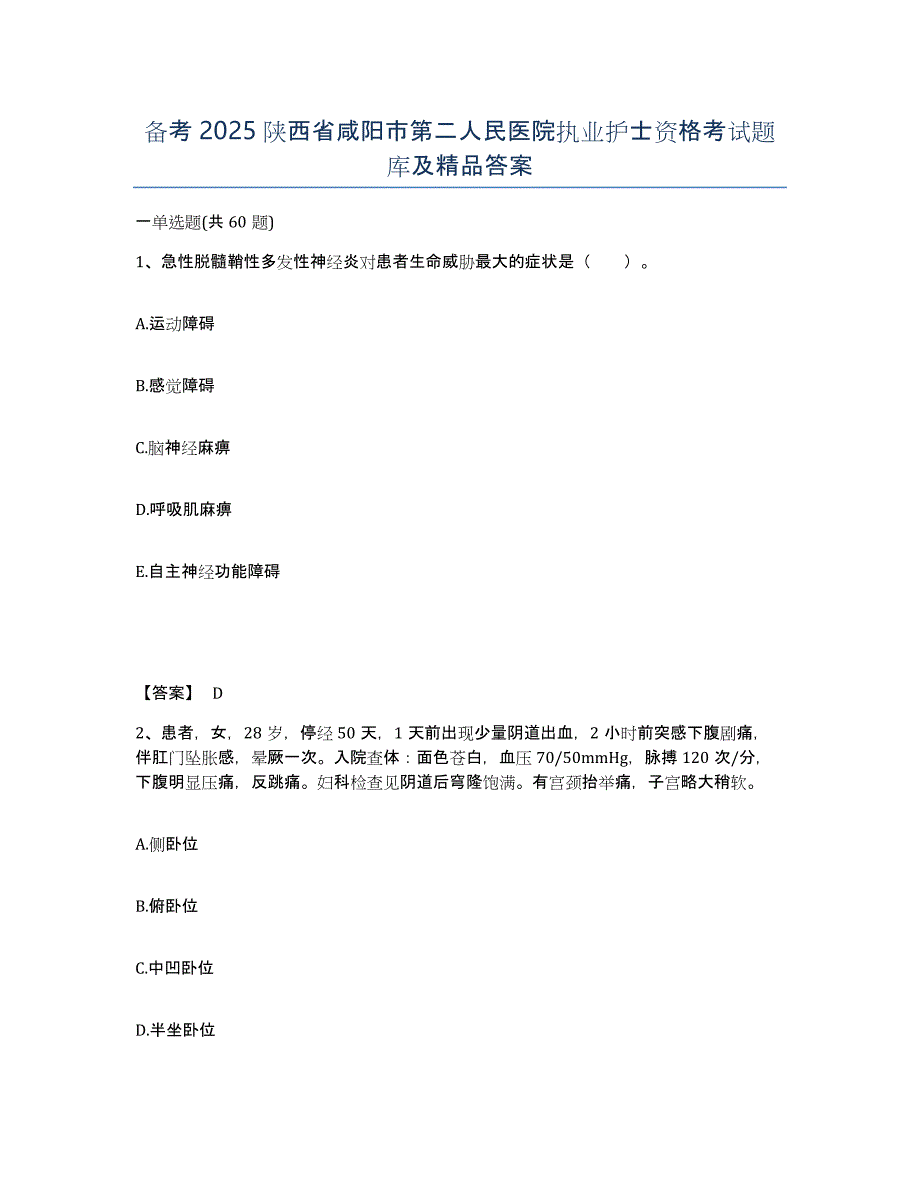 备考 2025 陕西省咸阳市第二人民医院执业护士资格考试题库及精品答案

一单选题(共 60 题)

1、急性脱髓鞘性多发性神经炎对患者生命威胁最大的症状是（　　）。

A.运动障碍

B.感觉障碍

C.脑神经麻痹

D.呼吸肌麻痹

E.自主神经功能障碍

【答案】 D

2、患者，女，28 岁，停经 50 天，1 天前出现少量阴道出血，2 小时前突感下腹剧痛，伴肛门坠胀感，晕厥一次。入院查体：面色苍白，血压 70/50mmHg，脉搏 120 次/分，下腹明显压痛，反跳痛。妇科检查见阴道后穹隆饱满。有宫颈抬举痛，子宫略大稍软。

A.侧卧位

B.俯卧位

C.中凹卧位

D.半坐卧位